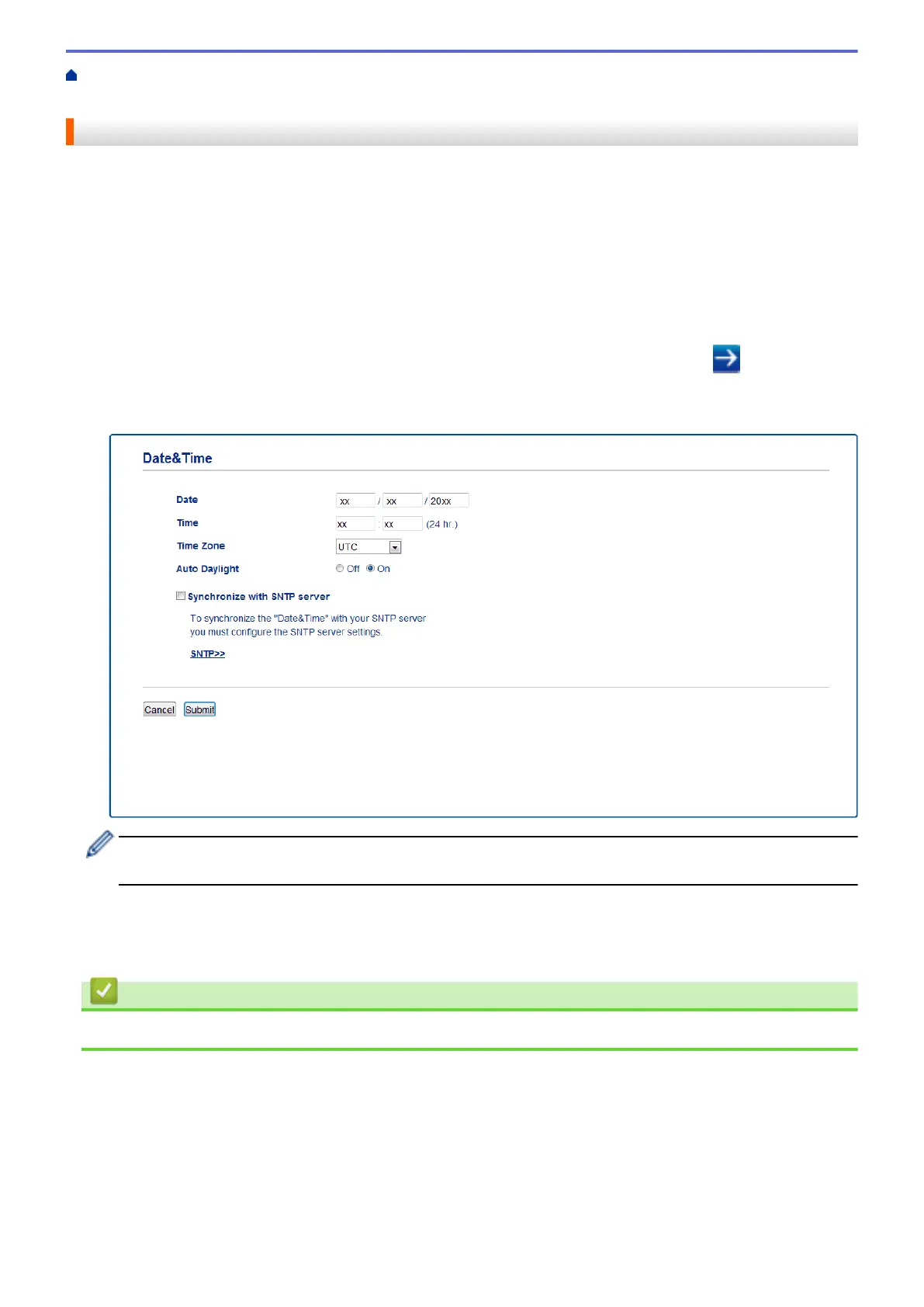 Date&Time

Date
xx / xx / 20xx

Time
xx : xx (24 hr.)

Time Zone
UTC

Auto Daylight
Off On

Synchronize with SNTP server

To synchronize the "Date&Time" with your SNTP server you must configure the SNTP server settings.

SNTP>>

Cancel Submit